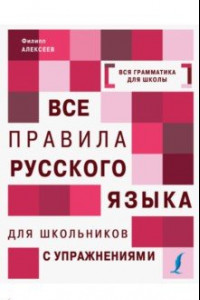 Филипп АЛЕКСЕЕВ

ВСЯ ГРАММАТИКА ДЛЯ ШКОЛЫ

ВСЕ ПРАВИЛА РУССКОГО ЯЗЫКА

ДЛЯ ШКОЛЬНИКОВ

С УПРАЖНЕНИЯМИ